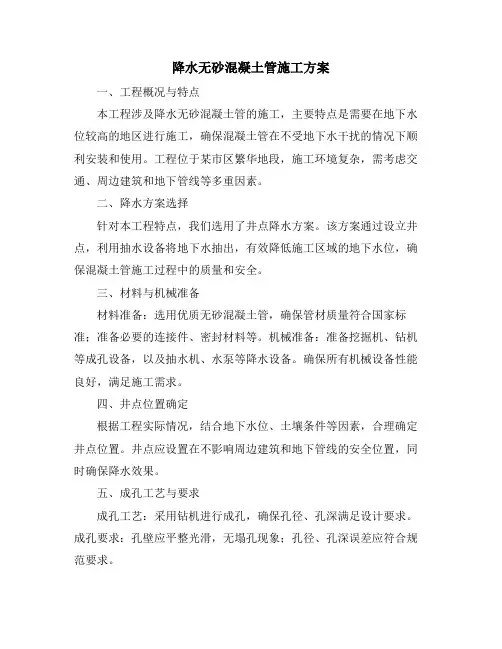 降水无砂混凝土管施工方案

一、工程概况与特点

本工程涉及降水无砂混凝土管的施工，主要特点是需要在地下水位较高的地区进行施工，确保混凝土管在不受地下水干扰的情况下顺利安装和使用。工程位于某市区繁华地段，施工环境复杂，需考虑交通、周边建筑和地下管线等多重因素。

二、降水方案选择

针对本工程特点，我们选用了井点降水方案。该方案通过设立井点，利用抽水设备将地下水抽出，有效降低施工区域的地下水位，确保混凝土管施工过程中的质量和安全。

三、材料与机械准备

材料准备：选用优质无砂混凝土管，确保管材质量符合国家标准；准备必要的连接件、密封材料等。机械准备：准备挖掘机、钻机等成孔设备，以及抽水机、水泵等降水设备。确保所有机械设备性能良好，满足施工需求。

四、井点位置确定

根据工程实际情况，结合地下水位、土壤条件等因素，合理确定井点位置。井点应设置在不影响周边建筑和地下管线的安全位置，同时确保降水效果。

五、成孔工艺与要求

成孔工艺：采用钻机进行成孔，确保孔径、孔深满足设计要求。成孔要求：孔壁应平整光滑，无塌孔现象；孔径、孔深误差应符合规范要求。